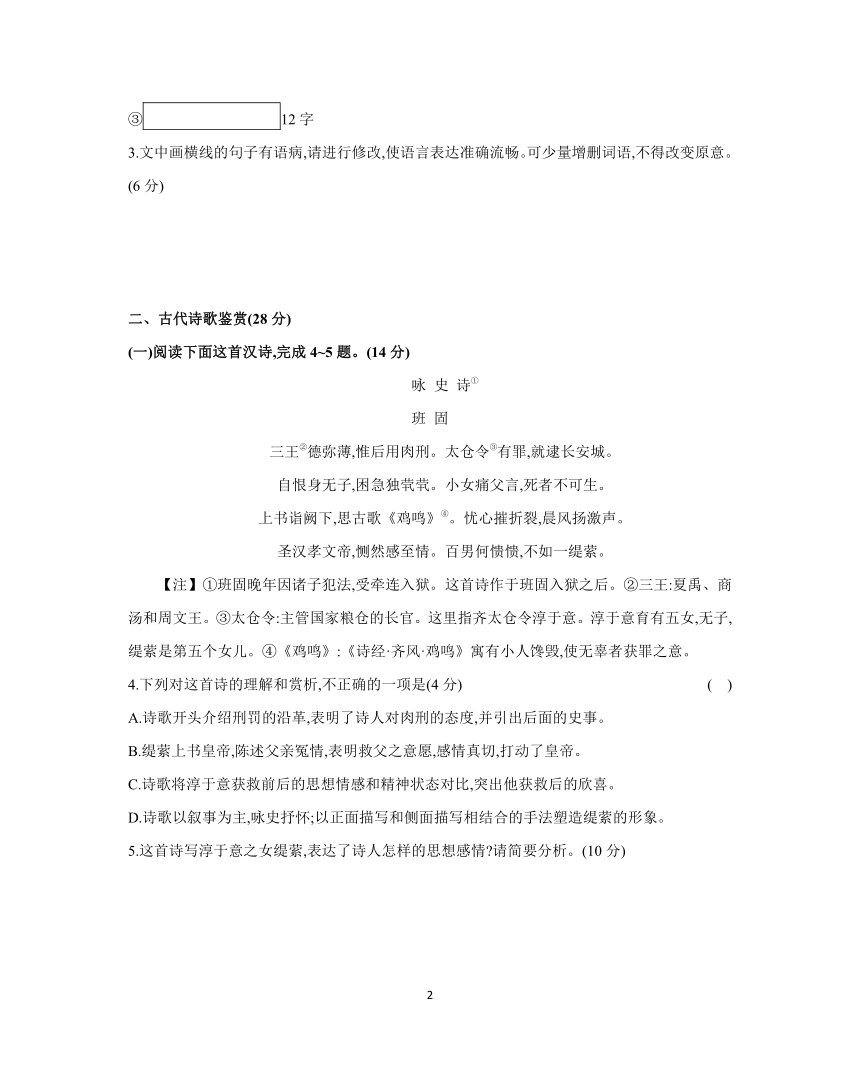 ③ 12 字

3.文中画横线的句子有语病,请进行修改,使语言表达准确流畅。可少量增删词语,不得改变原意。(6 分)

二、古代诗歌鉴赏(28 分)

(一)阅读下面这首汉诗,完成 4~5 题。(14 分)

咏 史 诗①

班 固

三王②德弥薄,惟后用肉刑。太仓令③有罪,就逮长安城。

自恨身无子,困急独茕茕。小女痛父言,死者不可生。

上书诣阙下,思古歌《鸡鸣》④。忧心摧折裂,晨风扬激声。

圣汉孝文帝,恻然感至情。百男何愦愦,不如一缇萦。

【注】①班固晚年因诸子犯法,受牵连入狱。这首诗作于班固入狱之后。②三王:夏禹、商汤和周文王。③太仓令:主管国家粮仓的长官。这里指齐太仓令淳于意。淳于意育有五女,无子,缇萦是第五个女儿。④《鸡鸣》:《诗经·齐风·鸡鸣》寓有小人馋毁,使无辜者获罪之意。

4.下列对这首诗的理解和赏析,不正确的一项是(4 分) ( )

A.诗歌开头介绍刑罚的沿革,表明了诗人对肉刑的态度,并引出后面的史事。

B.缇萦上书皇帝,陈述父亲冤情,表明救父之意愿,感情真切,打动了皇帝。

C.诗歌将淳于意获救前后的思想情感和精神状态对比,突出他获救后的欣喜。

D.诗歌以叙事为主,咏史抒怀;以正面描写和侧面描写相结合的手法塑造缇萦的形象。

5.这首诗写淳于意之女缇萦,表达了诗人怎样的思想感情?请简要分析。(10 分)

2